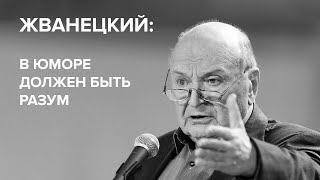 ЖВАНЕЦКИЙ:

В ЮМОРЕ ДОЛЖЕН БЫТЬ РАЗУМ